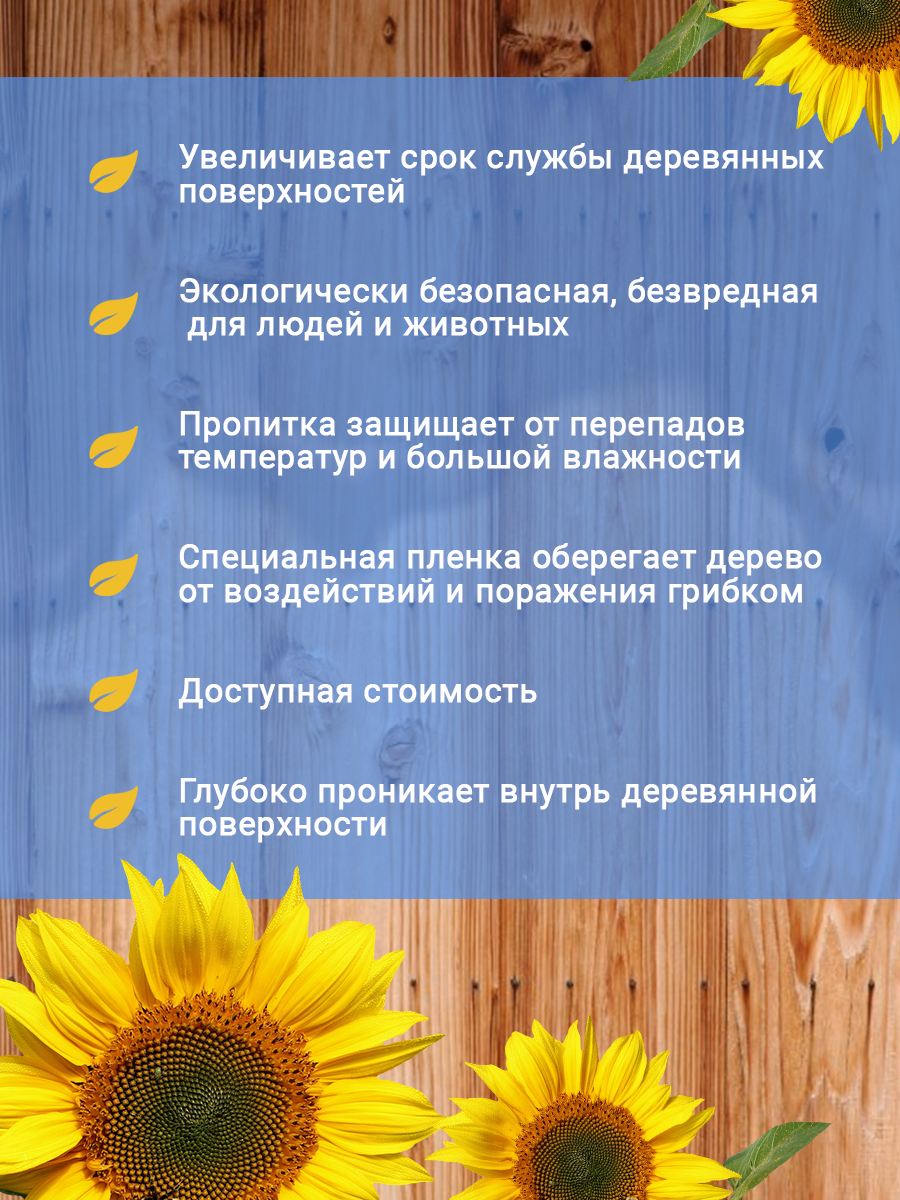 Увеличивает срок службы деревянных поверхностей

Экологически безопасная, безвредная для людей и животных

Пропитка защищает от перепадов температур и большой влажности

Специальная пленка оберегает дерево от воздействий и поражения грибком

Доступная стоимость

Глубоко проникает внутрь деревянной поверхности